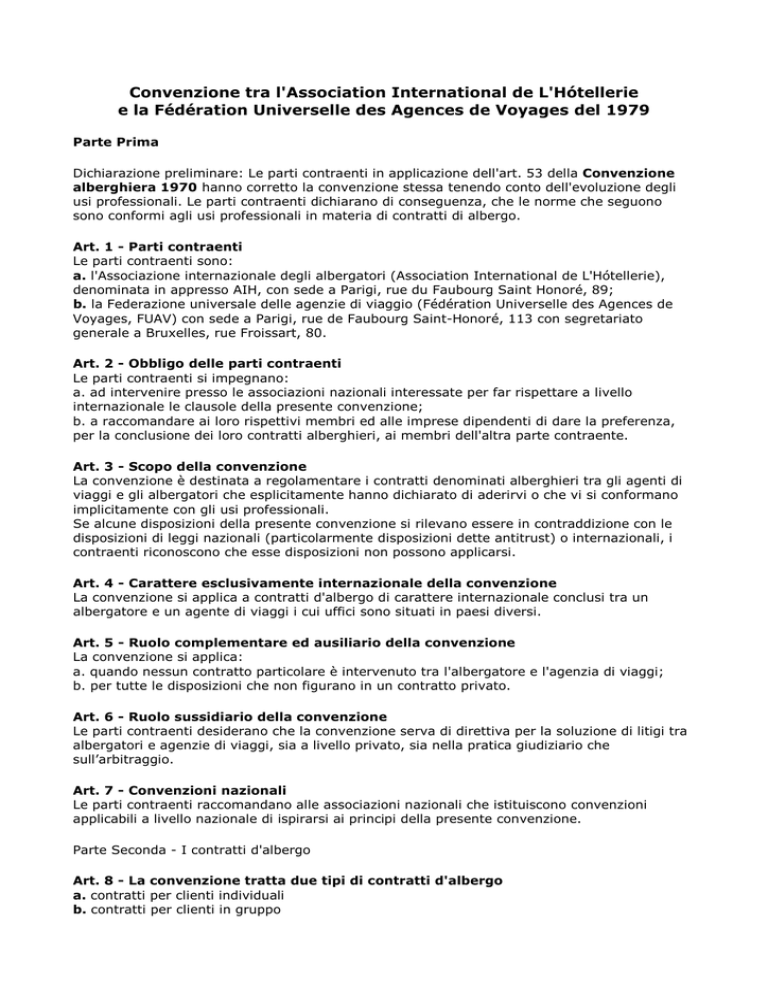 Convenzione tra l'Association International de L'Hótellerie e la Fédération Universelle des Agences de Voyages del 1979

Parte Prima

Dichiarazione preliminare: Le parti contraenti in applicazione dell'art. 53 della Convenzione alberghiera 1970 hanno corretto la convenzione stessa tenendo conto dell'evoluzione degli usi professionali. Le parti contraenti dichiarano di conseguenza, che le norme che seguono sono conformi agli usi professionali in materia di contratti di albergo.

Art. 1 - Parti contraenti
Le parti contraenti sono:
a. l'Associazione internazionale degli albergatori (Association International de L'Hótellerie), denominata in appresso AIH, con sede a Parigi, rue du Faubourg Saint Honoré, 89;
b. la Federazione universale delle agenzie di viaggio (Fédération Universelle des Agences de Voyages, FUAV) con sede a Parigi, rue de Faubourg Saint-Honoré, 113 con segretariato generale a Bruxelles, rue Froissart, 80.

Art. 2 - Obbligo delle parti contraenti
Le parti contraenti si impegnano:
a. ad intervenire presso le associazioni nazionali interessate per far rispettare a livello internazionale le clausole della presente convenzione;
b. a raccomandare ai loro rispettivi membri ed alle imprese dipendenti di dare la preferenza, per la conclusione dei loro contratti alberghieri, ai membri dell'altra parte contraente.

Art. 3 - Scopo della convenzione
La convenzione è destinata a regolamentare i contratti denominati alberghieri tra gli agenti di viaggi e gli albergatori che esplicitamente hanno dichiarato di aderirvi o che vi si conformano implicitamente con gli usi professionali.
Se alcune disposizioni della presente convenzione si rilevano essere in contraddizione con le disposizioni di leggi nazionali (particolarmente disposizioni dette antitrust) o internazionali, i contraenti riconoscono che esse disposizioni non possono applicarsi.

Art. 4 - Carattere esclusivamente internazionale della convenzione
La convenzione si applica a contratti d'albergo di carattere internazionale conclusi tra un albergatore e un agente di viaggi i cui uffici sono situati in paesi diversi.

Art. 5 - Ruolo complementare ed ausiliario della convenzione
La convenzione si applica:
a. quando nessun contratto particolare è intervenuto tra l'albergatore e l'agenzia di viaggi;
b. per tutte le disposizioni che non figurano in un contratto privato.

Art. 6 - Ruolo sussidiario della convenzione
Le parti contraenti desiderano che la convenzione serva di direttiva per la soluzione di litigi tra albergatori e agenzie di viaggi, sia a livello privato, sia nella pratica giudiziario che sull'arbitraggio.

Art. 7 - Convenzioni nazionali
Le parti contraenti raccomandano alle associazioni nazionali che istituiscono convenzioni applicabili a livello nazionale di ispirarsi ai principi della presente convenzione.

Parte Seconda - I contratti d'albergo

Art. 8 - La convenzione tratta due tipi di contratti d'albergo
a. contratti per clienti individuali
b. contratti per clienti in gruppo